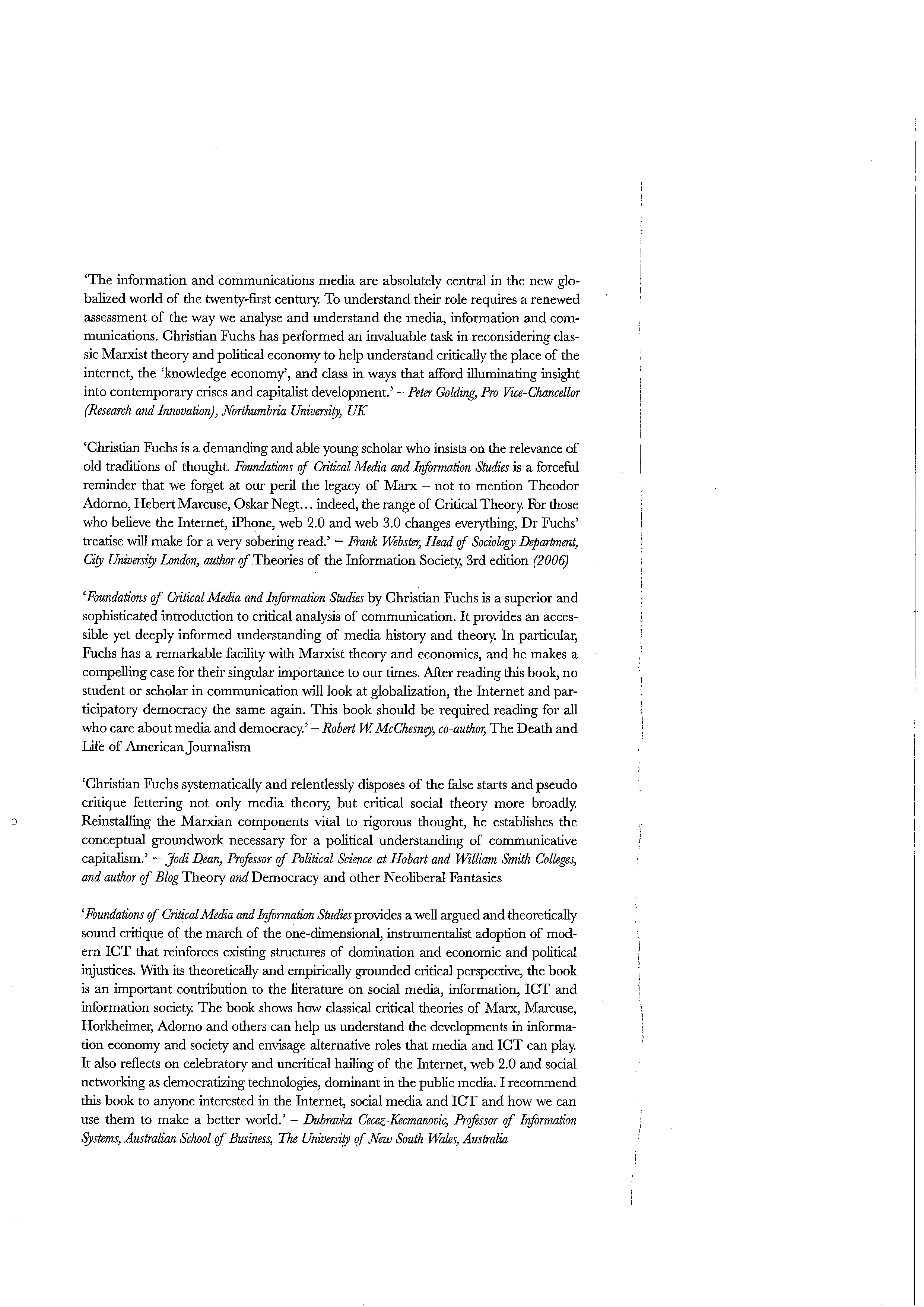 'The information and communications media are absolutely central in the new globalized world of the twenty-first century. To understand their role requires a renewed assessment of the way we analyse and understand the media, information and communications. Christian Fuchs has performed an invaluable task in reconsidering classic Marxist theory and political economy to help understand critically the place of the internet, the 'knowledge economy', and class in ways that afford illuminating insight into contemporary crises and capitalist development.' – Peter Golding, Pro Vice-Chancellor (Research and Innovation), Northumbria University, UK

'Christian Fuchs is a demanding and able young scholar who insists on the relevance of old traditions of thought. Foundations of Critical Media and Information Studies is a forceful reminder that we forget at our peril the legacy of Marx – not to mention Theodor Adorno, Hebert Marcuse, Oskar Negt... indeed, the range of Critical Theory. For those who believe the Internet, iPhone, web 2.0 and web 3.0 changes everything, Dr Fuchs' treatise will make for a very sobering read.' – Frank Webster, Head of Sociology Department, City University London, author of Theories of the Information Society, 3rd edition (2006)

'Foundations of Critical Media and Information Studies by Christian Fuchs is a superior and sophisticated introduction to critical analysis of communication. It provides an accessible yet deeply informed understanding of media history and theory. In particular, Fuchs has a remarkable facility with Marxist theory and economics, and he makes a compelling case for their singular importance to our times. After reading this book, no student or scholar in communication will look at globalization, the Internet and participatory democracy the same again. This book should be required reading for all who care about media and democracy.' – Robert W. McChesney, co-author, The Death and Life of American Journalism

'Christian Fuchs systematically and relentlessly disposes of the false starts and pseudo critique fettering not only media theory, but critical social theory more broadly. Reinstalling the Marxian components vital to rigorous thought, he establishes the conceptual groundwork necessary for a political understanding of communicative capitalism.' – Jodi Dean, Professor of Political Science at Hobart and William Smith Colleges, and author of Blog Theory and Democracy and other Neoliberal Fantasies

'Foundations of Critical Media and Information Studies provides a well argued and theoretically sound critique of the march of the one-dimensional, instrumentalist adoption of modern ICT that reinforces existing structures of domination and economic and political injustices. With its theoretically and empirically grounded critical perspective, the book is an important contribution to the literature on social media, information, ICT and information society. The book shows how classical critical theories of Marx, Marcuse, Horkheimer, Adorno and others can help us understand the developments in information economy and society and envisage alternative roles that media and ICT can play. It also reflects on celebratory and uncritical hailing of the Internet, web 2.0 and social networking as democratizing technologies, dominant in the public media. I recommend this book to anyone interested in the Internet, social media and ICT and how we can use them to make a better world.' – Dubravka Cecez-Kecmanovic, Professor of Information Systems, Australian School of Business, The University of New South Wales, Australia